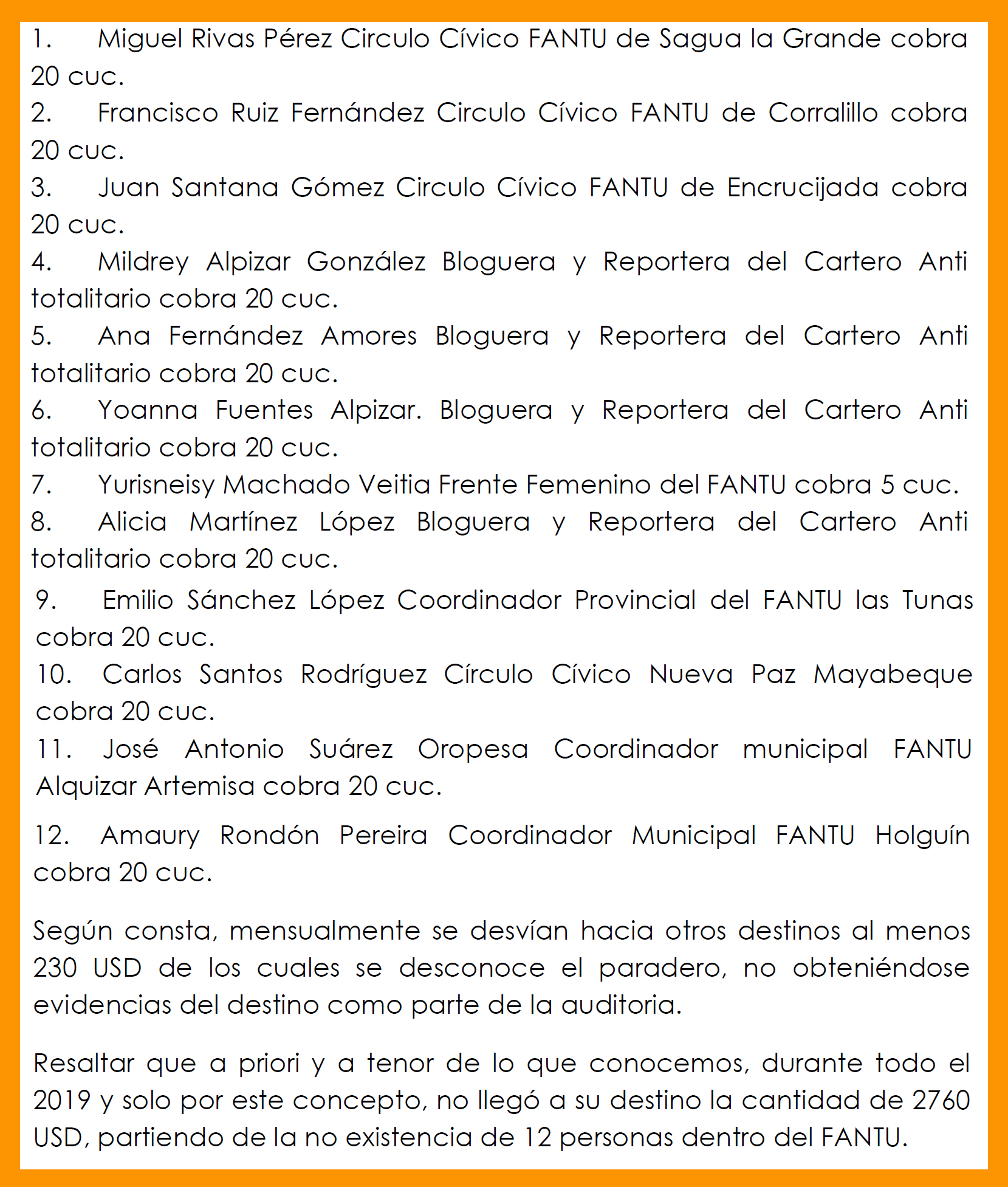 1. Miguel Rivas Pérez Circulo Cívico FANTU de Sagua la Grande cobra 20 cuc.
2. Francisco Ruiz Fernández Circulo Cívico FANTU de Corralillo cobra 20 cuc.
3. Juan Santana Gómez Circulo Cívico FANTU de Encrucijada cobra 20 cuc.
4. Mildrey Alpizar González Bloguera y Reportera del Cartero Anti totalitario cobra 20 cuc.
5. Ana Fernández Amores Bloguera y Reportera del Cartero Anti totalitario cobra 20 cuc.
6. Yoanna Fuentes Alpizar. Bloguera y Reportera del Cartero Anti totalitario cobra 20 cuc.
7. Yurisneisy Machado Veitia Frente Femenino del FANTU cobra 5 cuc.
8. Alicia Martínez López Bloguera y Reportera del Cartero Anti totalitario cobra 20 cuc.
9. Emilio Sánchez López Coordinador Provincial del FANTU las Tunas cobra 20 cuc.
10. Carlos Santos Rodríguez Círculo Cívico Nueva Paz Mayabeque cobra 20 cuc.
11. José Antonio Suárez Oropesa Coordinador municipal FANTU Alquizar Artemisa cobra 20 cuc.
12. Amaury Rondón Pereira Coordinador Municipal FANTU Holguín cobra 20 cuc.

Según consta, mensualmente se desvían hacia otros destinos al menos 230 USD de los cuales se desconoce el paradero, no obteniéndose evidencias del destino como parte de la auditoria.

Resaltar que a priori y a tenor de lo que conocemos, durante todo el 2019 y solo por este concepto, no llegó a su destino la cantidad de 2760 USD, partiendo de la no existencia de 12 personas dentro del FANTU.